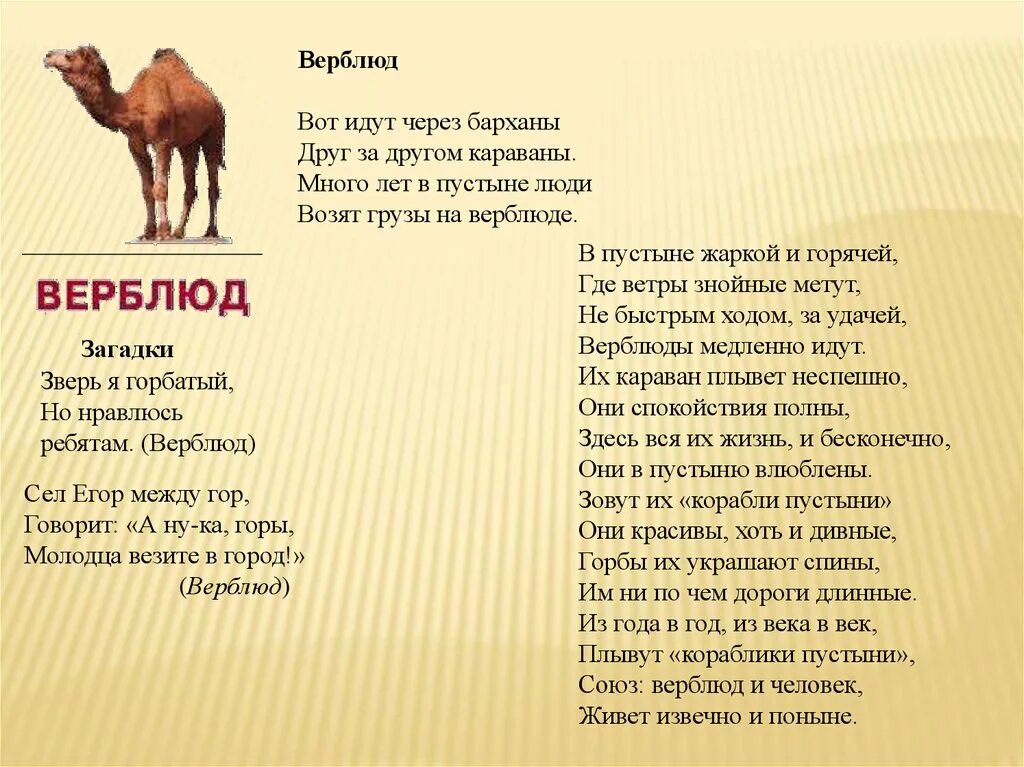 ВЕРБЛЮД

Загадки
Зверь я горбатый,
Но нравлюсь
ребятам. (Верблюд)

Сел Егор между гор,
Говорит: «А ну-ка, горы,
Молодца везите в город!»
(Верблюд)

Верблюд

Вот идут через барханы
Друг за другом караваны.
Много лет в пустыне люди
Возят грузы на верблюде.

В пустыне жаркой и горячей,
Где ветры знойные метут,
Не быстрым ходом, за удачей,
Верблюды медленно идут.
Их караван плывет неспешно,
Они спокойствия полны,
Здесь вся их жизнь, и бесконечно,
Они в пустыню влюблены.
Зовут их «корабли пустыни»
Они красивы, хоть и дивные,
Горбы их украшают спины,
Им ни по чем дороги длинные.
Из года в год, из века в век,
Плывут «кораблики пустыни»,
Союз: верблюд и человек,
Живет извечно и поныне.